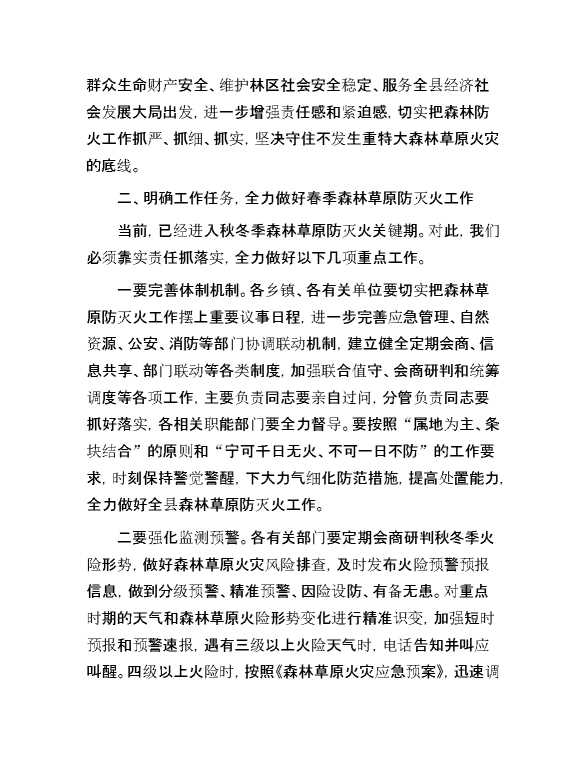 群众生命财产安全、维护林区社会安全稳定、服务全县经济社会发展大局出发，进一步增强责任感和紧迫感，切实把森林防火工作抓严、抓细、抓实，坚决守住不发生重特大森林草原火灾的底线。

二、明确工作任务，全力做好春季森林草原防灭火工作

当前，已经进入秋冬季森林草原防灭火关键期。对此，我们必须靠实责任抓落实，全力做好以下几项重点工作。

一要完善体制机制。各乡镇、各有关单位要切实把森林草原防灭火工作摆上重要议事日程，进一步完善应急管理、自然资源、公安、消防等部门协调联动机制，建立健全定期会商、信息共享、部门联动等各类制度，加强联合值守、会商研判和统筹调度等各项工作，主要负责同志要亲自过问，分管负责同志要抓好落实，各相关职能部门要全力督导。要按照“属地为主、条块结合”的原则和“宁可千日无火、不可一日不防”的工作要求，时刻保持警觉警醒，下大力气细化防范措施，提高处置能力，全力做好全县森林草原防灭火工作。

二要强化监测预警。各有关部门要定期会商研判秋冬季火险形势，做好森林草原火灾风险排查，及时发布火险预警预报信息，做到分级预警、精准预警、因险设防、有备无患。对重点时期的天气和森林草原火险形势变化进行精准识变，加强短时预报和预警速报，遇有三级以上火险天气时，电话告知并叫应叫醒。四级以上火险时，按照《森林草原火灾应急预案》，迅速调